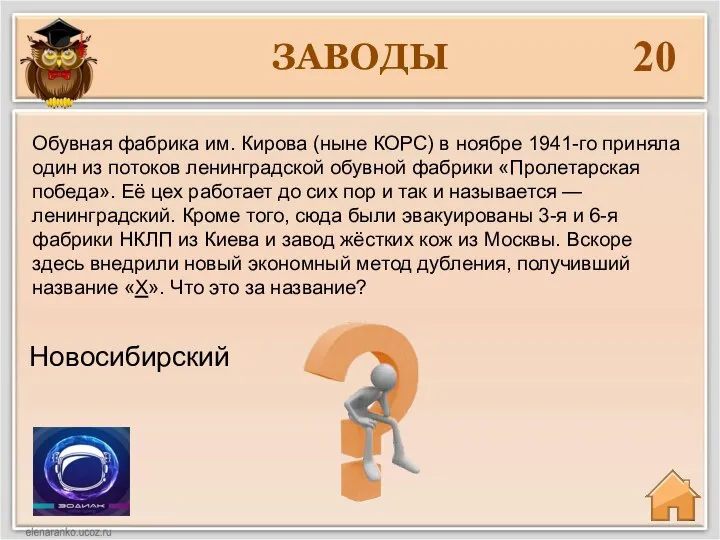 ЗАВОДЫ 20

Обувная фабрика им. Кирова (ныне КОРС) в ноябре 1941-го приняла один из потоков ленинградской обувной фабрики «Пролетарская победа». Её цех работает до сих пор и так и называется — ленинградский. Кроме того, сюда были эвакуированы 3-я и 6-я фабрики НКЛП из Киева и завод жёстких кож из Москвы. Вскоре здесь внедрили новый экономный метод дубления, получивший название «Х». Что это за название?

Новосибирский

ЗОДИАК

elenaranko.ucoz.ru